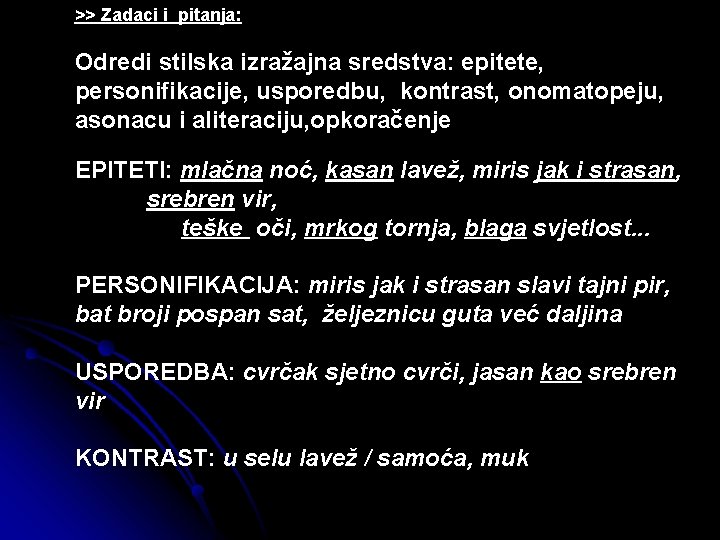 >> Zadaci i pitanja:

Odredi stilska izražajna sredstva: epitete, personifikacije, usporedbu, kontrast, onomatopeju, asonacu i aliteraciju,opkoračenje

EPITETI: mlačna noć, kasan lavež, miris jak i strasan, srebren vir, teške oči, mrkog tornja, blaga svjetlost...

PERSONIFIKACIJA: miris jak i strasan slavi tajni pir, bat broji pospan sat, željeznicu guta već daljina

USPOREDBA: cvrčak sjetno cvrči, jasan kao srebren vir

KONTRAST: u selu lavež / samoća, muk